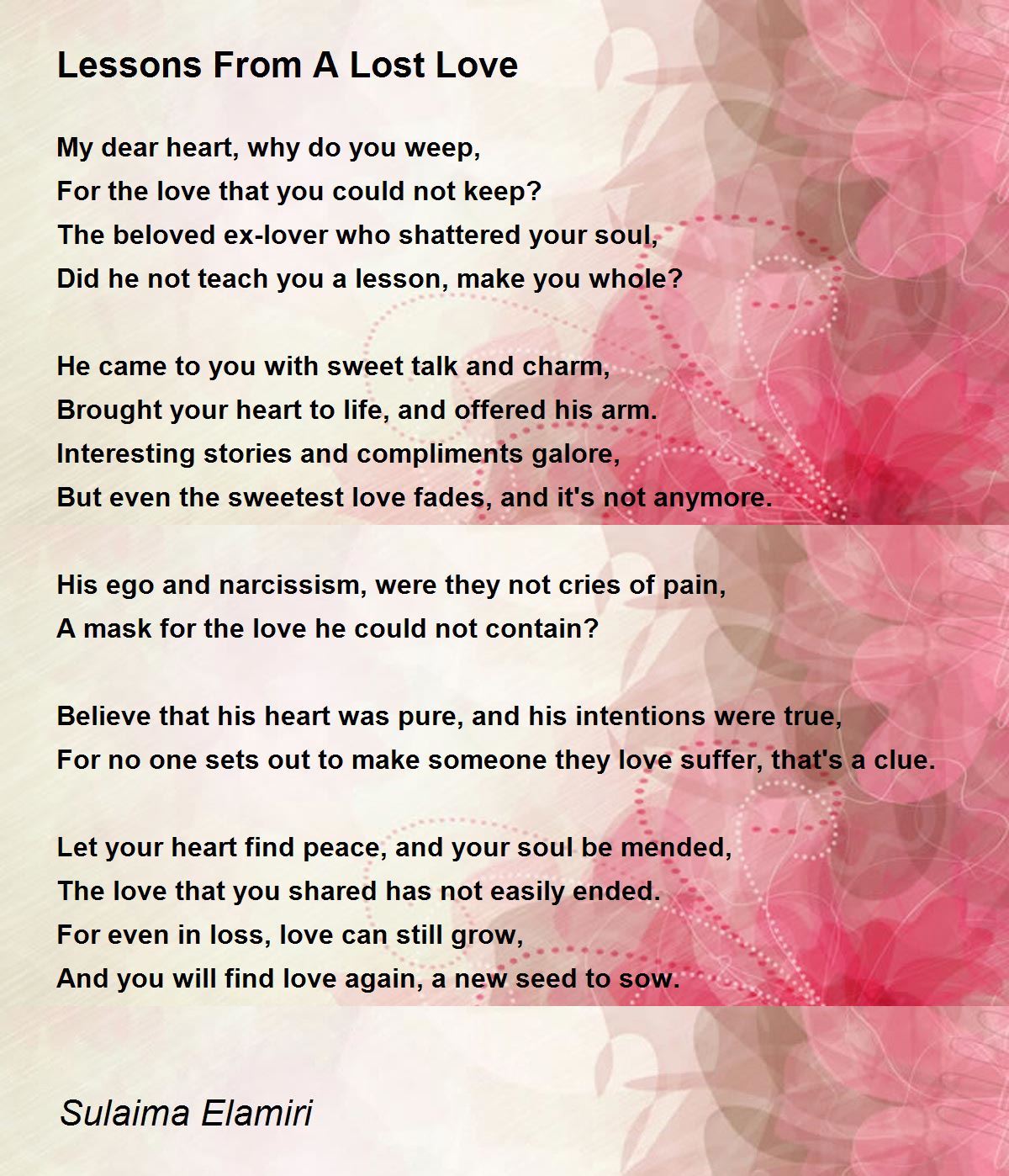 Lessons From A Lost Love

My dear heart, why do you weep,
For the love that you could not keep?
The beloved ex-lover who shattered your soul,
Did he not teach you a lesson, make you whole?

He came to you with sweet talk and charm,
Brought your heart to life, and offered his arm.
Interesting stories and compliments galore,
But even the sweetest love fades, and it's not anymore.

His ego and narcissism, were they not cries of pain,
A mask for the love he could not contain?

Believe that his heart was pure, and his intentions were true,
For no one sets out to make someone they love suffer, that's a clue.

Let your heart find peace, and your soul be mended,
The love that you shared has not easily ended.
For even in loss, love can still grow,
And you will find love again, a new seed to sow.

Sulaima Elamiri